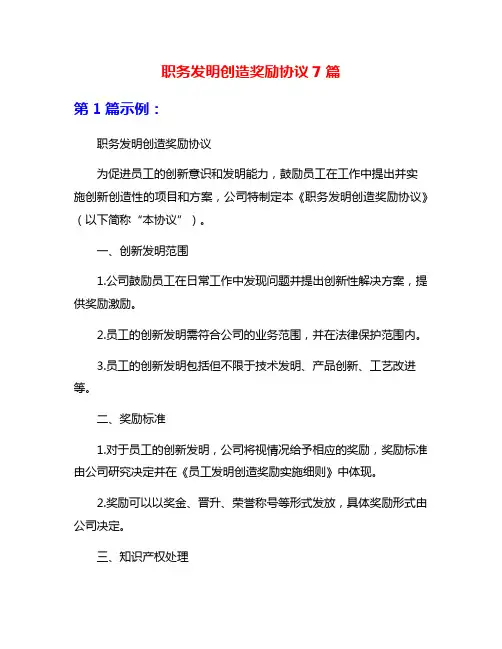 职务发明创造奖励协议 7 篇

第 1 篇示例：

职务发明创造奖励协议

为促进员工的创新意识和发明能力，鼓励员工在工作中提出并实施创新创造性的项目和方案，公司特制定本《职务发明创造奖励协议》（以下简称“本协议”）。

一、创新发明范围

1.公司鼓励员工在日常工作中发现问题并提出创新性解决方案，提供奖励激励。

2.员工的创新发明需符合公司的业务范围，并在法律保护范围内。

3.员工的创新发明包括但不限于技术发明、产品创新、工艺改进等。

二、奖励标准

1.对于员工的创新发明，公司将视情况给予相应的奖励，奖励标准由公司研究决定并在《员工发明创造奖励实施细则》中体现。

2.奖励可以以奖金、晋升、荣誉称号等形式发放，具体奖励形式由公司决定。

三、知识产权处理